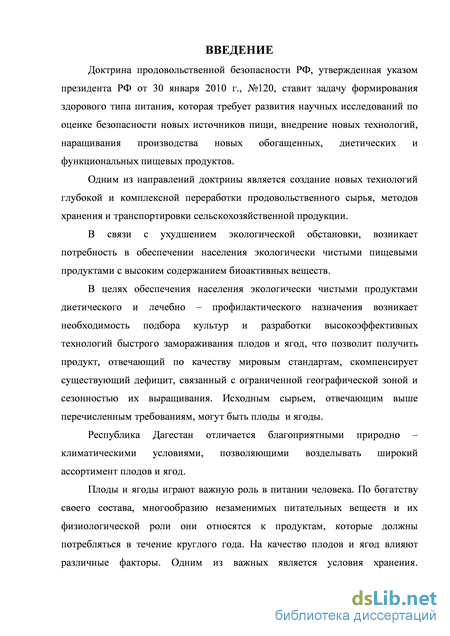 ВВЕДЕНИЕ

Доктрина продовольственной безопасности РФ, утвержденная указом президента РФ от 30 января 2010 г., №120, ставит задачу формирования здорового типа питания, которая требует развития научных исследований по оценке безопасности новых источников пищи, внедрение новых технологий, наращивания производства новых обогащенных, диетических и функциональных пищевых продуктов.

Одним из направлений доктрины является создание новых технологий глубокой и комплексной переработки продовольственного сырья, методов хранения и транспортировки сельскохозяйственной продукции.

В связи с ухудшением экологической обстановки, возникает потребность в обеспечении населения экологически чистыми пищевыми продуктами с высоким содержанием биоактивных веществ.

В целях обеспечения населения экологически чистыми продуктами диетического и лечебно – профилактического назначения возникает необходимость подбора культур и разработки высокоэффективных технологий быстрого замораживания плодов и ягод, что позволит получить продукт, отвечающий по качеству мировым стандартам, скомпенсирует существующий дефицит, связанный с ограниченной географической зоной и сезонностью их выращивания. Исходным сырьем, отвечающим выше перечисленным требованиям, могут быть плоды и ягоды.

Республика Дагестан отличается благоприятными природно – климатическими условиями, позволяющими возделывать широкий ассортимент плодов и ягод.

Плоды и ягоды играют важную роль в питании человека. По богатству своего состава, многообразию незаменимых питательных веществ и их физиологической роли они относятся к продуктам, которые должны потребляться в течение круглого года. На качество плодов и ягод влияют различные факторы. Одним из важных является условия хранения.

dsLib.net
библиотека диссертаций